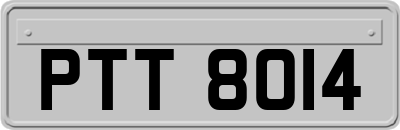 PTT 8014